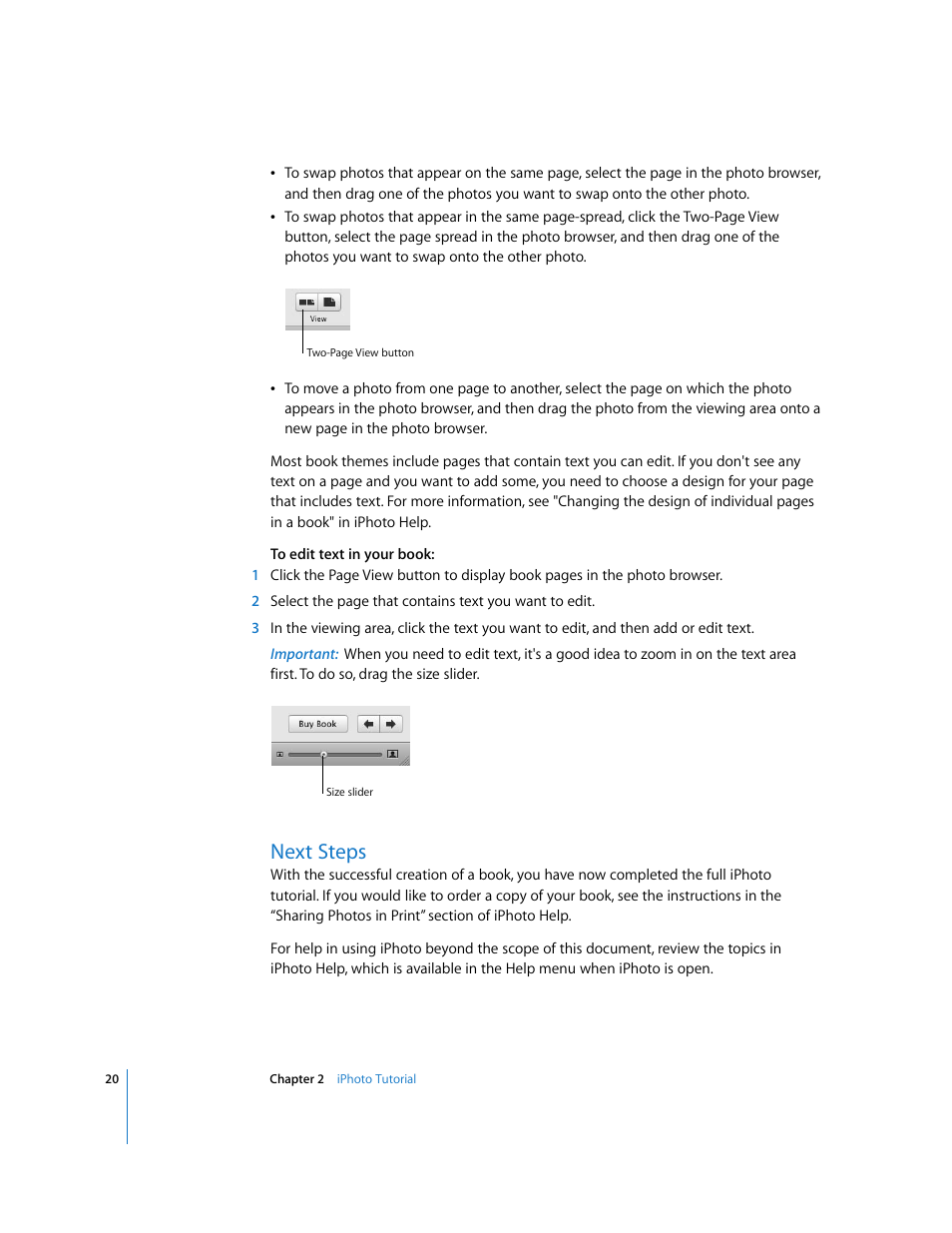 • To swap photos that appear on the same page, select the page in the photo browser, and then drag one of the photos you want to swap onto the other photo.

• To swap photos that appear in the same page-spread, click the Two-Page View button, select the page spread in the photo browser, and then drag one of the photos you want to swap onto the other photo.

View

Two-Page View button

• To move a photo from one page to another, select the page on which the photo appears in the photo browser, and then drag the photo from the viewing area onto a new page in the photo browser.

Most book themes include pages that contain text you can edit. If you don't see any text on a page and you want to add some, you need to choose a design for your page that includes text. For more information, see "Changing the design of individual pages in a book" in iPhoto Help.

To edit text in your book:

1 Click the Page View button to display book pages in the photo browser.

2 Select the page that contains text you want to edit.

3 In the viewing area, click the text you want to edit, and then add or edit text.

Important: When you need to edit text, it's a good idea to zoom in on the text area first. To do so, drag the size slider.

Buy Book

Size slider

Next Steps

With the successful creation of a book, you have now completed the full iPhoto tutorial. If you would like to order a copy of your book, see the instructions in the "Sharing Photos in Print" section of iPhoto Help.

For help in using iPhoto beyond the scope of this document, review the topics in iPhoto Help, which is available in the Help menu when iPhoto is open.

20 Chapter 2 iPhoto Tutorial